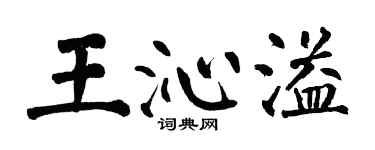 王沁溢
词典网